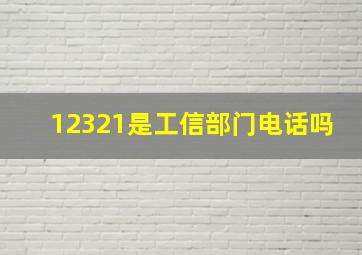 12321是工信部门电话吗